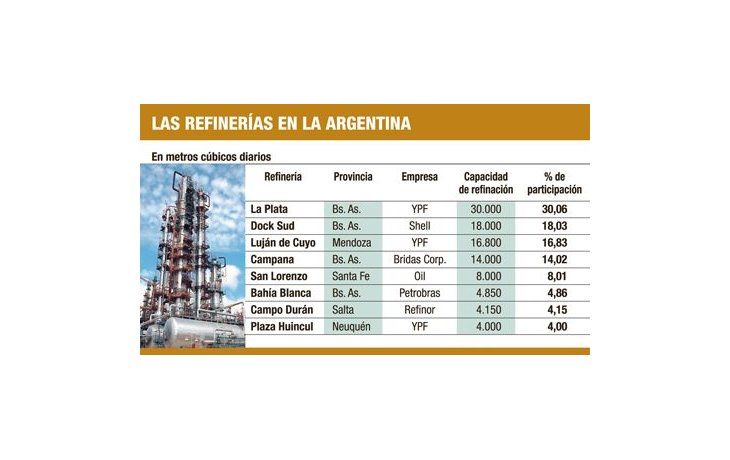 LAS REFINERÍAS EN LA ARGENTINA

En metros cúbicos diarios

| Refinería | Provincia | Empresa | Capacidad de refinación | % de participación |
|---|---|---|---|---|
| La Plata | Bs. As. | YPF | 30.000 | 30,06 |
| Dock Sud | Bs. As. | Shell | 18.000 | 18,03 |
| Luján de Cuyo | Mendoza | YPF | 16.800 | 16,83 |
| Campana | Bs. As. | Bridas Corp. | 14.000 | 14,02 |
| San Lorenzo | Santa Fe | Oil | 8.000 | 8,01 |
| Bahía Blanca | Bs. As. | Petrobras | 4.850 | 4,86 |
| Campo Durán | Salta | Refinor | 4.150 | 4,15 |
| Plaza Huincul | Neuquén | YPF | 4.000 | 4,00 |